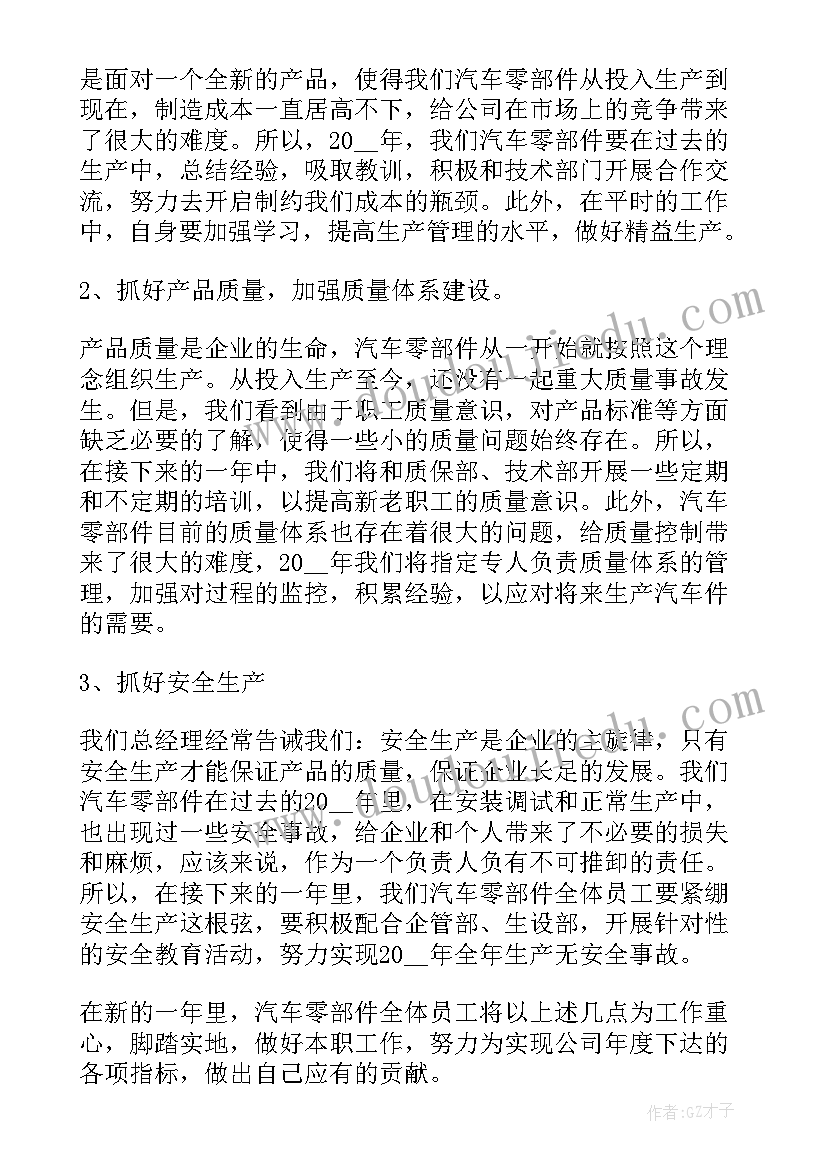 是面对一个全新的产品，使得我们汽车零部件从投入生产到现在，制造成本一直居高不下，给公司在市场上的竞争带来了很大的难度。所以，20__年，我们汽车零部件要在过去的生产中，总结经验，吸取教训，积极和技术部门开展合作交流，努力去开启制约我们成本的瓶颈。此外，在平时的工作中，自身要加强学习，提高生产管理的水平，做好精益生产。

2、抓好产品质量，加强质量体系建设。

产品质量是企业的生命，汽车零部件从一开始就按照这个理念组织生产。从投入生产至今，还没有一起重大质量事故发生。但是，我们看到由于职工质量意识，对产品标准等方面缺乏必要的了解，使得一些小的质量问题始终存在。所以，在接下来的一年中，我们将和质保部、技术部开展一些定期和不定期的培训，以提高新老职工的质量意识。此外，汽车零部件目前的质量体系也存在着很大的问题，给质量控制带来了很大的难度，20__年我们将指定专人负责质量体系的管理，加强对过程的监控，积累经验，以应对将来生产汽车件的需要。

3、抓好安全生产

我们总经理经常告诫我们：安全生产是企业的主旋律，只有安全生产才能保证产品的质量，保证企业长足的发展。我们汽车零部件在过去的20__年里，在安装调试和正常生产中，也出现过一些安全事故，给企业和个人带来了不必要的损失和麻烦，应该来说，作为一个负责人负有不可推卸的责任。所以，在接下来的一年里，我们汽车零部件全体员工要紧绷安全生产这根弦，要积极配合企管部、生设部，开展针对性的安全教育活动，努力实现20__年全年生产无安全事故。

在新的一年里，汽车零部件全体员工将以上述几点为工作重心，脚踏实地，做好本职工作，努力为实现公司年度下达的各项指标，做出自己应有的贡献。

作者:GZ才子